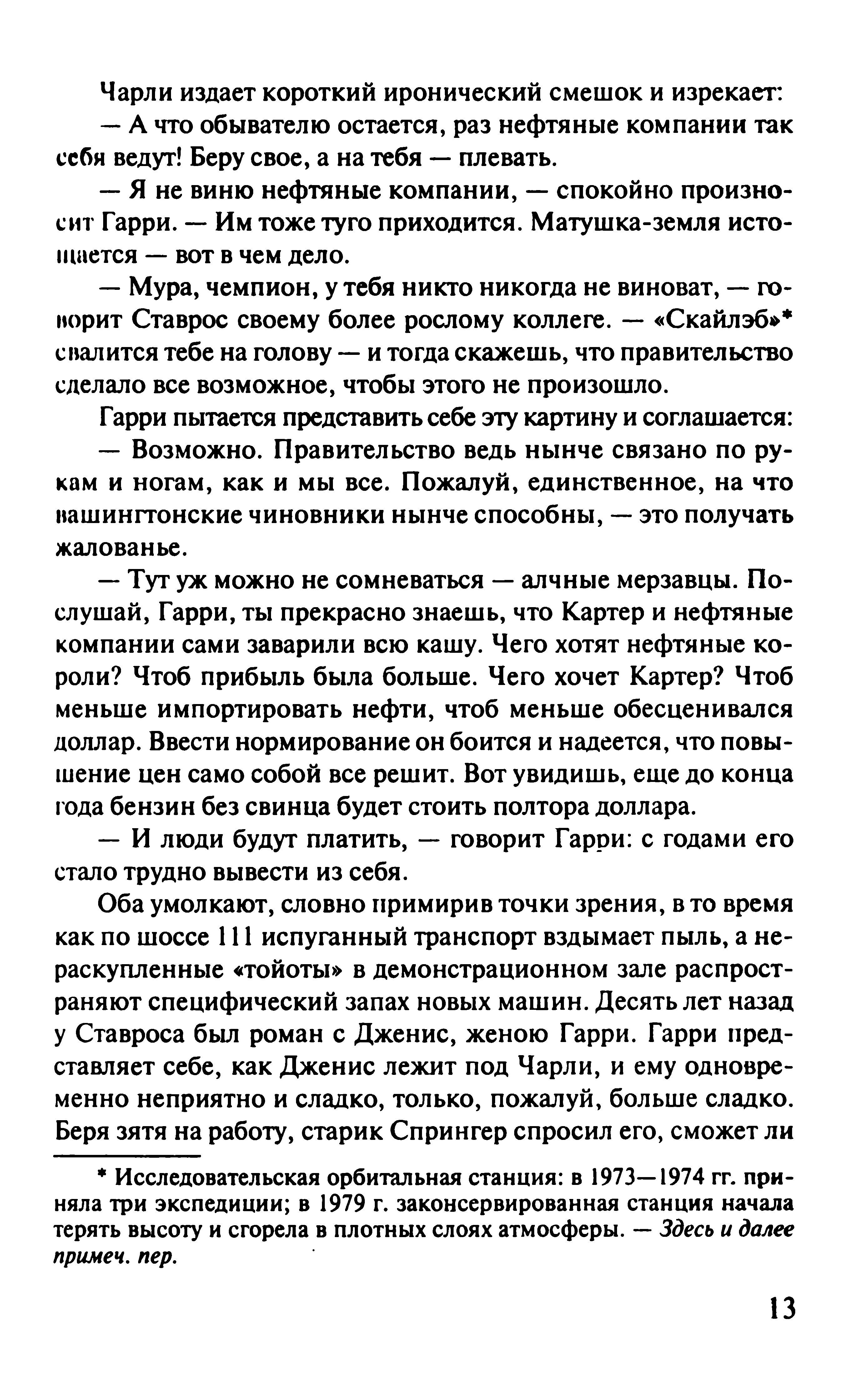 Чарли издает короткий иронический смешок и изрекает:

— А что обывателю остается, раз нефтяные компании так себя ведут! Беру свое, а на тебя — плевать.

— Я не виню нефтяные компании, — спокойно произносит Гарри. — Им тоже туго приходится. Матушка-земля истощается — вот в чем дело.

— Мура, чемпион, у тебя никто никогда не виноват, — говорит Ставрос своему более рослому коллеге. — «Скайлэб»* свалится тебе на голову — и тогда скажешь, что правительство сделало все возможное, чтобы этого не произошло.

Гарри пытается представить себе эту картину и соглашается:

— Возможно. Правительство ведь нынче связано по рукам и ногам, как и мы все. Пожалуй, единственное, на что вашингтонские чиновники нынче способны, — это получать жалованье.

— Тут уж можно не сомневаться — алчные мерзавцы. Послушай, Гарри, ты прекрасно знаешь, что Картер и нефтяные компании сами заварили всю кашу. Чего хотят нефтяные короли? Чтоб прибыль была больше. Чего хочет Картер? Чтоб меньше импортировать нефти, чтоб меньше обесценивался доллар. Ввести нормирование он боится и надеется, что повышение цен само собой все решит. Вот увидишь, еще до конца года бензин без свинца будет стоить полтора доллара.

— И люди будут платить, — говорит Гарри: с годами его стало трудно вывести из себя.

Оба умолкают, словно примирив точки зрения, в то время как по шоссе 111 испуганный транспорт вздымает пыль, а нераскупленные «тойоты» в демонстрационном зале распространяют специфический запах новых машин. Десять лет назад у Ставроса был роман с Дженис, женою Гарри. Гарри представляет себе, как Дженис лежит под Чарли, и ему одновременно неприятно и сладко, только, пожалуй, больше сладко. Беря зятя на работу, старик Спрингер спросил его, сможет ли

* Исследовательская орбитальная станция: в 1973—1974 гг. приняла три экспедиции; в 1979 г. законсервированная станция начала терять высоту и сгорела в плотных слоях атмосферы. — Здесь и далее примеч. пер.

13